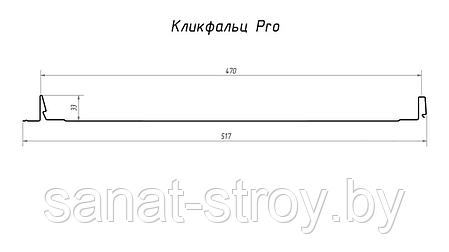 Кликфальц Pro

470

33

517

sanat-stroy.by